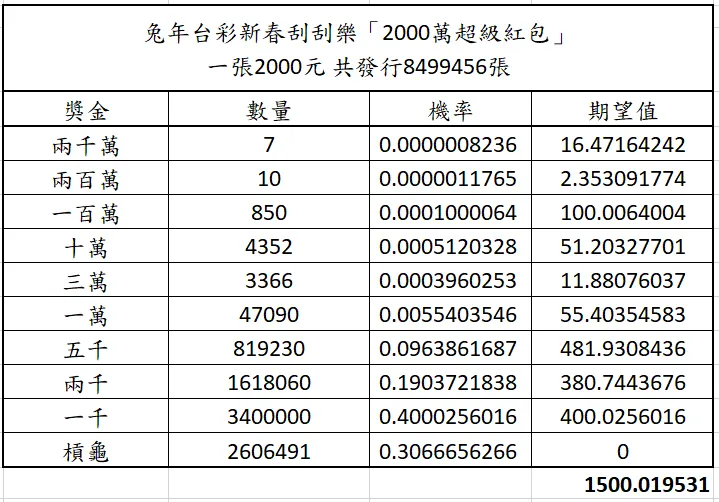 兔年台彩新春刮刮樂「2000萬超級紅包」
一張2000元 共發行8499456張

| 獎金 | 數量 | 機率 | 期望值 |
|---|---|---|---|
| 兩千萬 | 7 | 0.0000008236 | 16.47164242 |
| 兩百萬 | 10 | 0.0000011765 | 2.353091774 |
| 一百萬 | 850 | 0.0001000064 | 100.0064004 |
| 十萬 | 4352 | 0.0005120328 | 51.20327701 |
| 三萬 | 3366 | 0.0003960253 | 11.88076037 |
| 一萬 | 47090 | 0.0055403546 | 55.40354583 |
| 五千 | 819230 | 0.0963861687 | 481.9308436 |
| 兩千 | 1618060 | 0.1903721838 | 380.7443676 |
| 一千 | 3400000 | 0.4000256016 | 400.0256016 |
| 槓龜 | 2606491 | 0.3066656266 | 0 |
| | | | 1500.019531 |